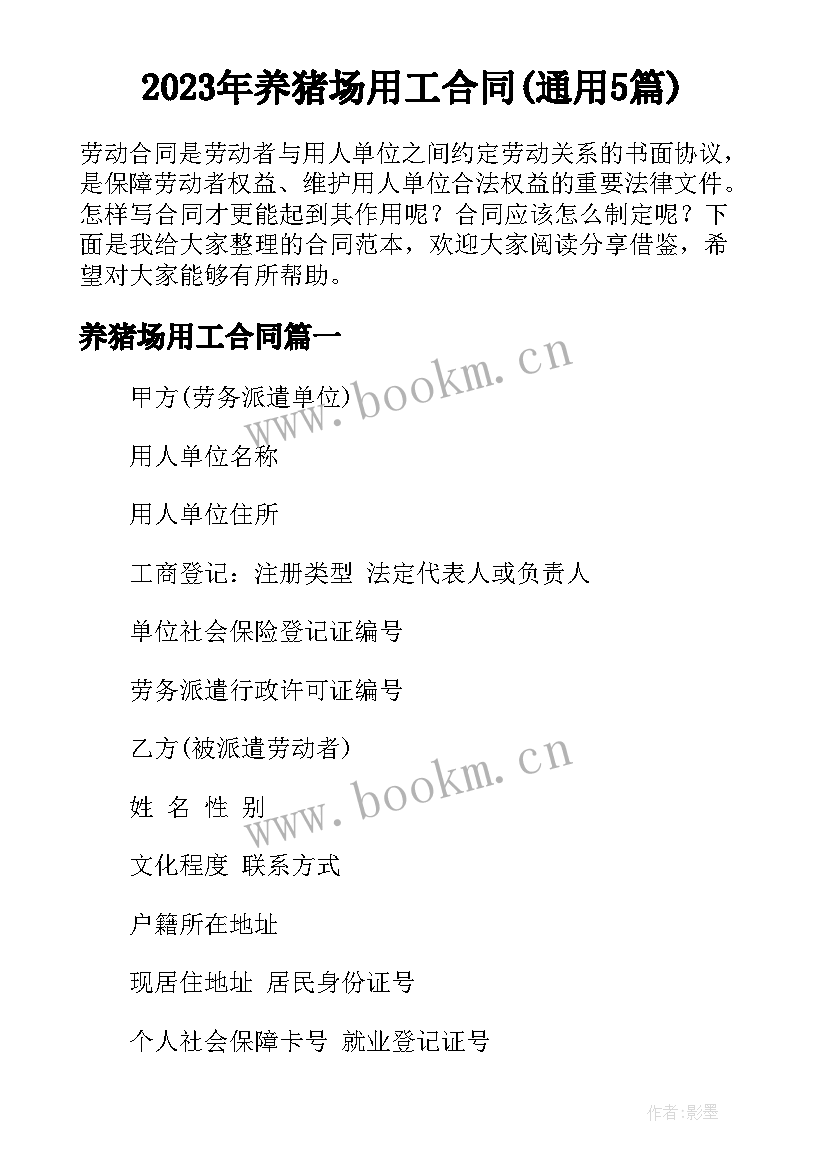 2023年养猪场用工合同(通用5篇)

劳动合同是劳动者与用人单位之间约定劳动关系的书面协议，是保障劳动者权益、维护用人单位合法权益的重要法律文件。怎样写合同才更能起到其作用呢？合同应该怎么制定呢？下面是我给大家整理的合同范本，欢迎大家阅读分享借鉴，希望对大家能够有所帮助。

养猪场用工合同篇一

www.bookm.cn

甲方(劳务派遣单位)

用人单位名称

用人单位住所

工商登记：注册类型 法定代表人或负责人

单位社会保险登记证编号

劳务派遣行政许可证编号

乙方(被派遣劳动者)

www.bookm.cn

姓 名 性 别

文化程度 联系方式

户籍所在地址

现居住地址 居民身份证号

个人社会保障卡号 就业登记证号

作者:影墨